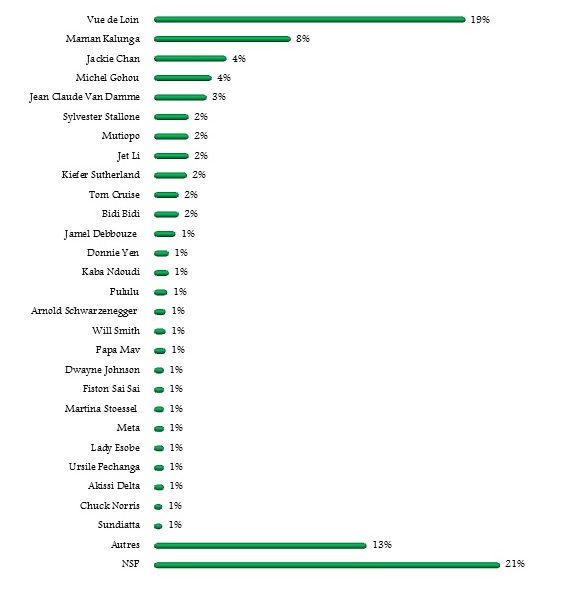 Vue de Loin 19%
Maman Kalunga 8%
Jackie Chan 4%
Michel Gohou 4%
Jean Claude Van Damme 3%
Sylvester Stallone 2%
Mutiopo 2%
Jet Li 2%
Kiefer Sutherland 2%
Tom Cruise 2%
Bidi Bidi 2%
Jamel Debbouze 1%
Donnie Yen 1%
Kaba Ndoudi 1%
Fululu 1%
Arnold Schwarzenegger 1%
Will Smith 1%
Papa Mav 1%
Dwayne Johnson 1%
Fiston Sai Sai 1%
Martina Stoessel 1%
Meta 1%
Lady Esobe 1%
Ursile Pechanga 1%
Akissi Delta 1%
Chuck Norris 1%
Sundiatta 1%
Autres 13%
NSP 21%